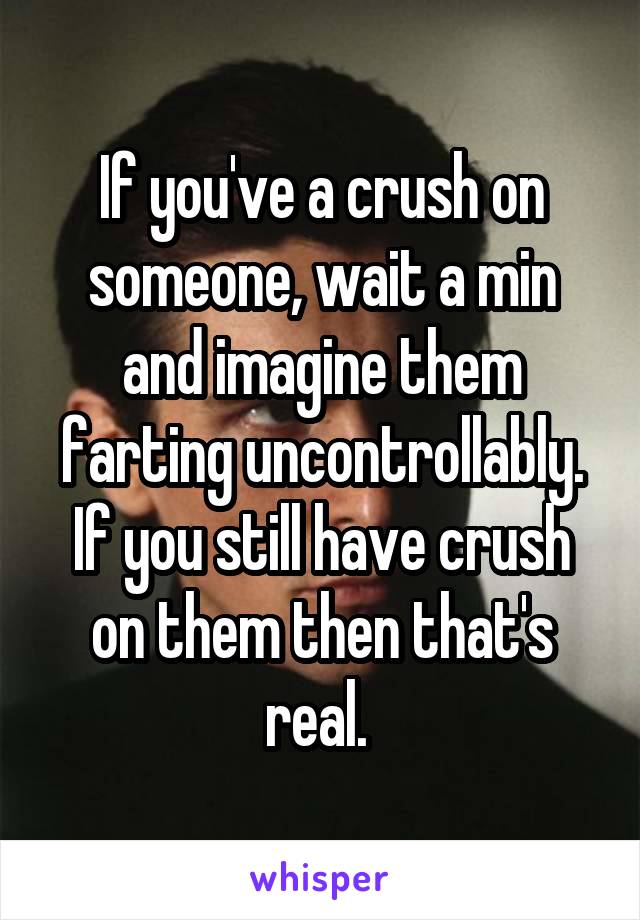 If you've a crush on someone, wait a min and imagine them farting uncontrollably. If you still have crush on them then that's real.

whisper